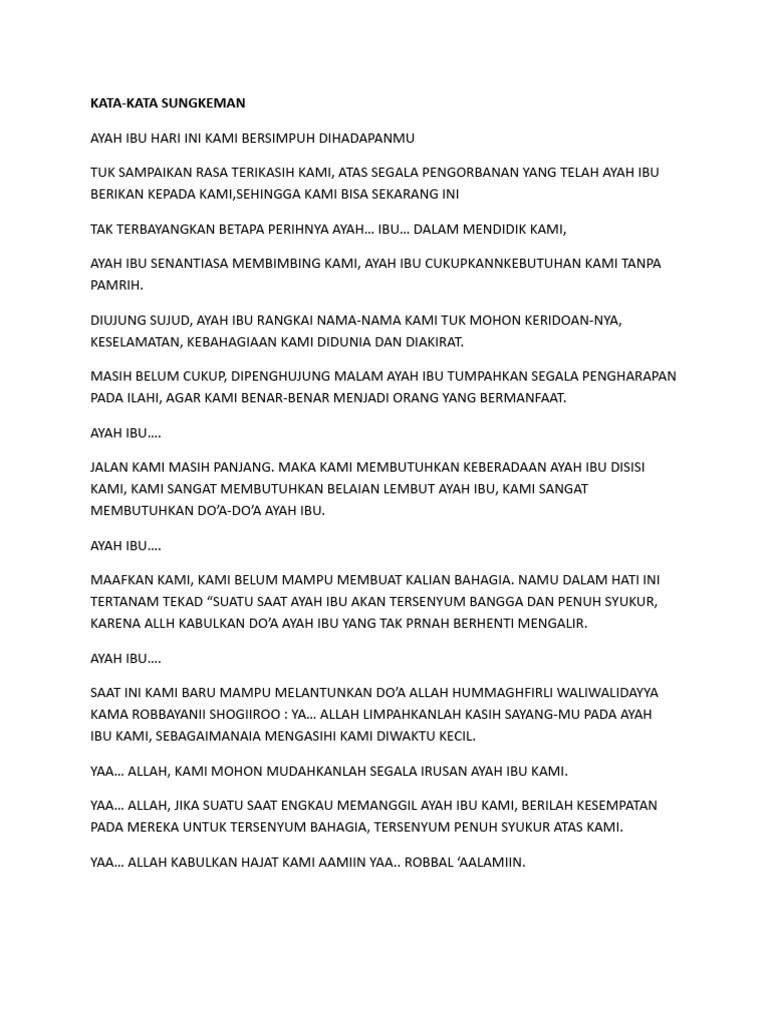 KATA-KATA SUNGKEMAN

AYAH IBU HARI INI KAMI BERSIMPUH DIHADAPANMU

TUK SAMPAIKAN RASA TERIKASIH KAMI, ATAS SEGALA PENGORBANAN YANG TELAH AYAH IBU BERIKAN KEPADA KAMI,SEHINGGA KAMI BISA SEKARANG INI

TAK TERBAYANGKAN BETAPA PERIHNYA AYAH... IBU... DALAM MENDIDIK KAMI,

AYAH IBU SENANTIASA MEMBIMBING KAMI, AYAH IBU CUKUPKANNKEBUTUHAN KAMI TANPA PAMRIH.

DIUJUNG SUJUD, AYAH IBU RANGKAI NAMA-NAMA KAMI TUK MOHON KERIDOAN-NYA, KESELAMATAN, KEBAHAGIAAN KAMI DIDUNIA DAN DIAKIRAT.

MASIH BELUM CUKUP, DIPENGHUJUNG MALAM AYAH IBU TUMPAHKAN SEGALA PENGHARAPAN PADA ILAHI, AGAR KAMI BENAR-BENAR MENJADI ORANG YANG BERMANFAAT.

AYAH IBU....

JALAN KAMI MASIH PANJANG. MAKA KAMI MEMBUTUHKAN KEBERADAAN AYAH IBU DISISI KAMI, KAMI SANGAT MEMBUTUHKAN BELAIAN LEMBUT AYAH IBU, KAMI SANGAT MEMBUTUHKAN DO'A-DO'A AYAH IBU.

AYAH IBU....

MAAFKAN KAMI, KAMI BELUM MAMPU MEMBUAT KALIAN BAHAGIA. NAMU DALAM HATI INI TERTANAM TEKAD "SUATU SAAT AYAH IBU AKAN TERSENYUM BANGGA DAN PENUH SYUKUR, KARENA ALLH KABULKAN DO'A AYAH IBU YANG TAK PRNAH BERHENTI MENGALIR.

AYAH IBU....

SAAT INI KAMI BARU MAMPU MELANTUNKAN DO'A ALLAH HUMMAGHFIRLI WALIWALIDAYYA KAMA ROBBAYANII SHOGIIROO : YA... ALLAH LIMPAHKANLAH KASIH SAYANG-MU PADA AYAH IBU KAMI, SEBAGAIMANAIA MENGASIHI KAMI DIWAKTU KECIL.

YAA... ALLAH, KAMI MOHON MUDAHKANLAH SEGALA IRUSAN AYAH IBU KAMI.

YAA... ALLAH, JIKA SUATU SAAT ENGKAU MEMANGGIL AYAH IBU KAMI, BERILAH KESEMPATAN PADA MEREKA UNTUK TERSENYUM BAHAGIA, TERSENYUM PENUH SYUKUR ATAS KAMI.

YAA... ALLAH KABULKAN HAJAT KAMI AAMIIN YAA.. ROBBAL 'AALAMIIN.